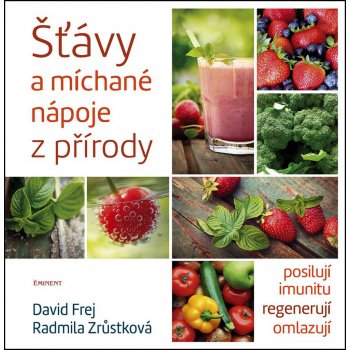 Šťávy
a míchané nápoje z přírody

EMINENT

David Frej
Radmila Zrůstková

posilují
imunitu
regenerují
omlazují